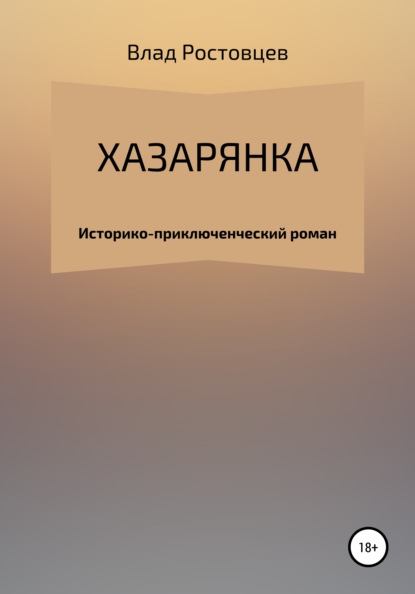 Влад Ростовцев

ХАЗАРЯНКА

Историко-приключенческий роман

18+